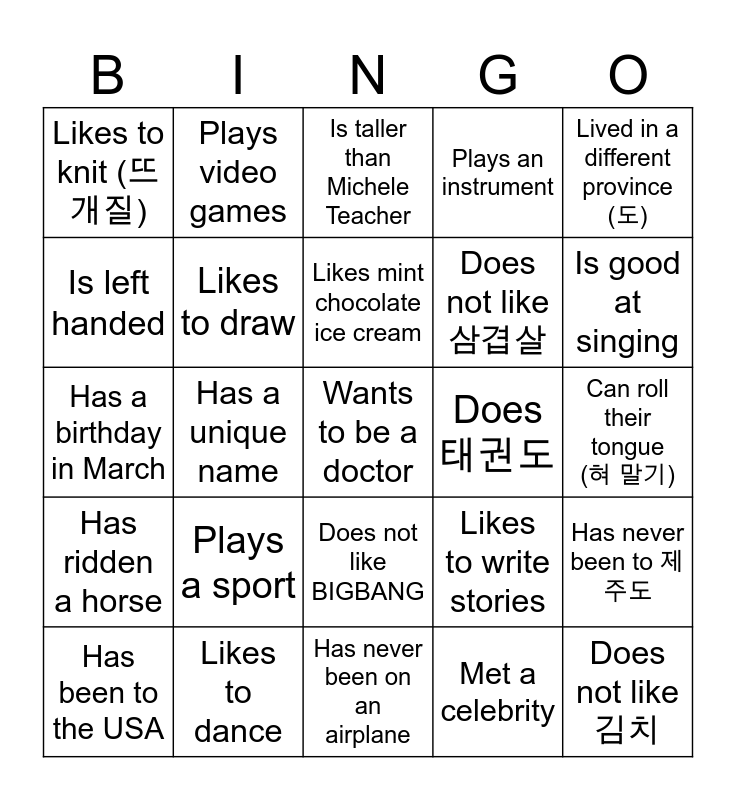 | B | I | N | G | O |
|---|---|---|---|---|
| Likes to knit (뜨개질) | Plays video games | Is taller than Michele Teacher | Plays an instrument | Lived in a different province (도) |
| Is left handed | Likes to draw | Likes mint chocolate ice cream | Does not like 삼겹살 | Is good at singing |
| Has a birthday in March | Has a unique name | Wants to be a doctor | Does 태권도 | Can roll their tongue (혀 말기) |
| Has ridden a horse | Plays a sport | Does not like BIGBANG | Likes to write stories | Has never been to 제주도 |
| Has been to the USA | Likes to dance | Has never been on an airplane | Met a celebrity | Does not like 김치 |